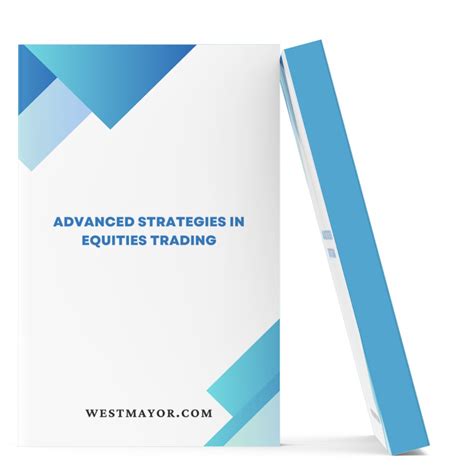 ADVANCED STRATEGIES IN EQUITIES TRADING

WESTMAYOR.COM